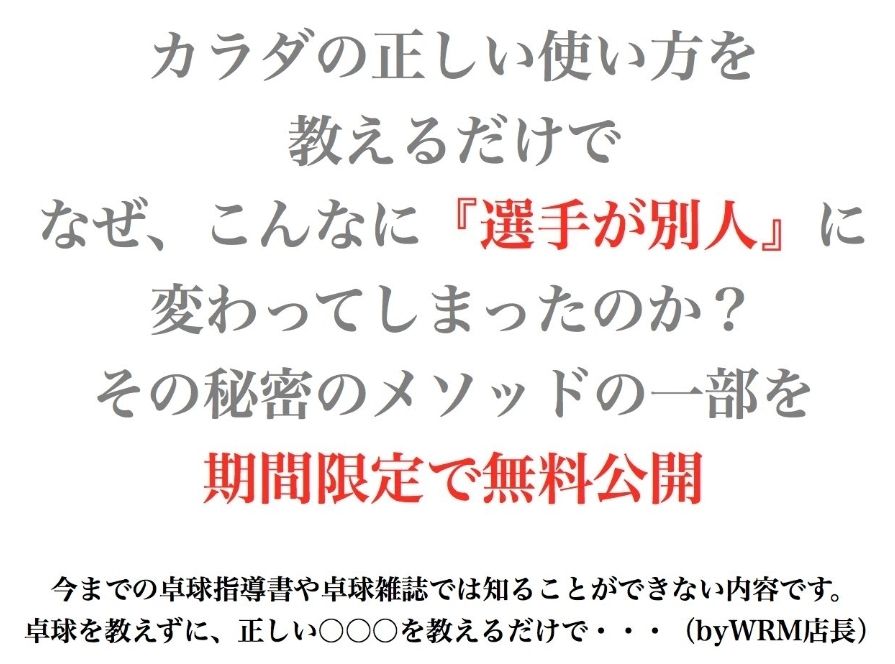 カラダの正しい使い方を
教えるだけで
なぜ、こんなに『選手が別人』に
変わってしまったのか？
その秘密のメソッドの一部を
期間限定で無料公開

今までの卓球指導書や卓球雑誌では知ることができない内容です。
卓球を教えずに、正しい○○○を教えるだけで・・・（byWRM店長）